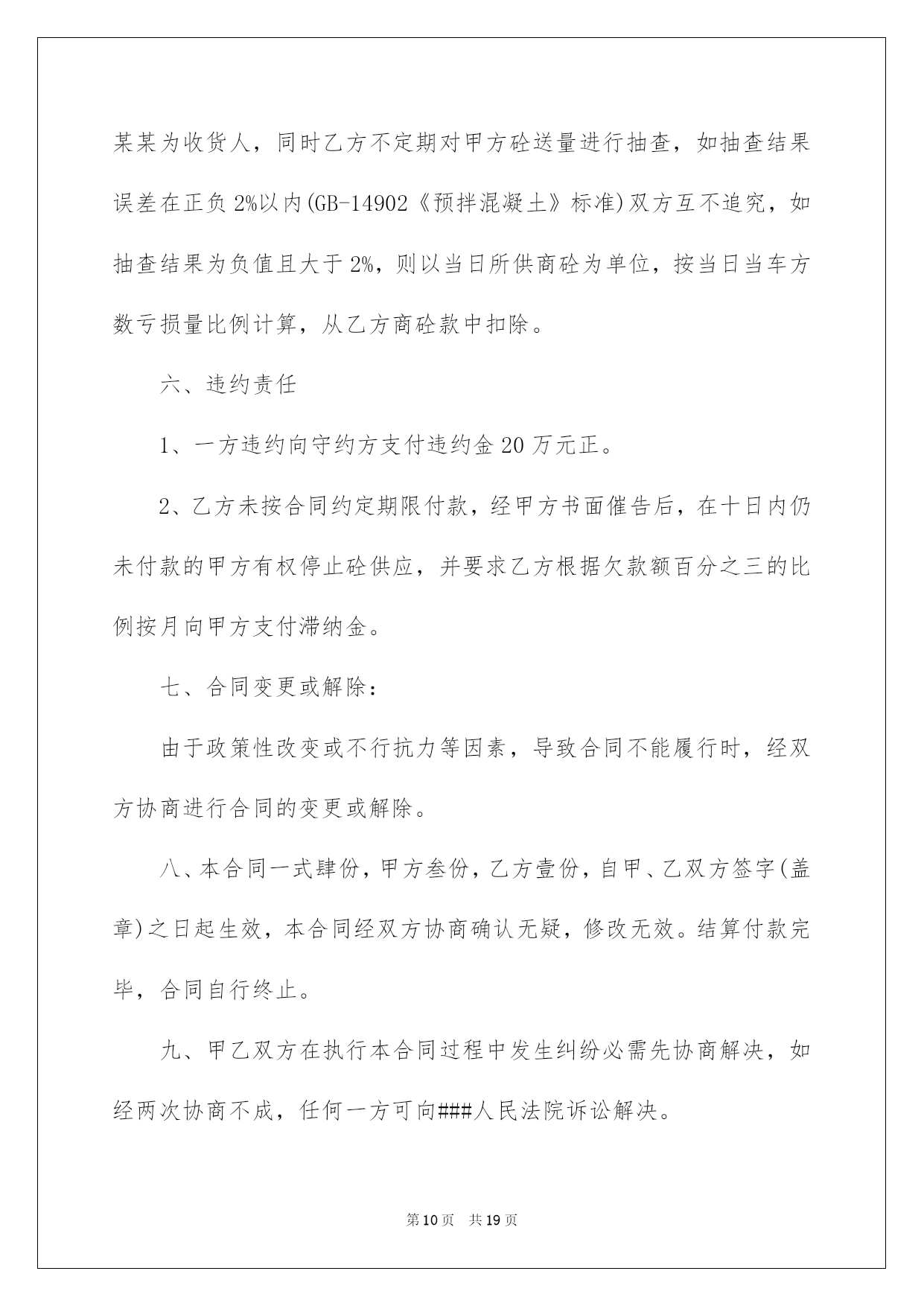 某某为收货人，同时乙方不定期对甲方砼送量进行抽查，如抽查结果误差在正负2%以内(GB-14902《预拌混凝土》标准)双方互不追究，如抽查结果为负值且大于2%，则以当日所供商砼为单位，按当日当车方数亏损量比例计算，从乙方商砼款中扣除。

六、违约责任

1、一方违约向守约方支付违约金20万元正。

2、乙方未按合同约定期限付款，经甲方书面催告后，在十日内仍未付款的甲方有权停止砼供应，并要求乙方根据欠款额百分之三的比例按月向甲方支付滞纳金。

七、合同变更或解除：

由于政策性改变或不行抗力等因素，导致合同不能履行时，经双方协商进行合同的变更或解除。

八、本合同一式肆份，甲方叁份，乙方壹份，自甲、乙双方签字(盖章)之日起生效，本合同经双方协商确认无疑，修改无效。结算付款完毕，合同自行终止。

九、甲乙双方在执行本合同过程中发生纠纷必需先协商解决，如经两次协商不成，任何一方可向###人民法院诉讼解决。

第10页 共19页